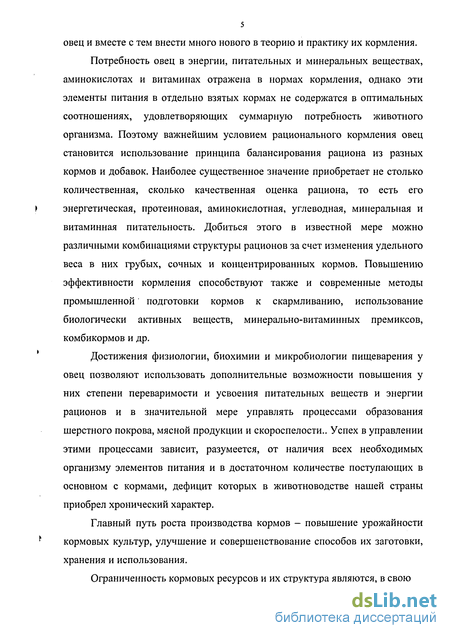 5

овец и вместе с тем внести много нового в теорию и практику их кормления.

Потребность овец в энергии, питательных и минеральных веществах, аминокислотах и витаминах отражена в нормах кормления, однако эти элементы питания в отдельно взятых кормах не содержатся в оптимальных соотношениях, удовлетворяющих суммарную потребность животного организма. Поэтому важнейшим условием рационального кормления овец становится использование принципа балансирования рациона из разных кормов и добавок. Наиболее существенное значение приобретает не столько количественная, сколько качественная оценка рациона, то есть его энергетическая, протеиновая, аминокислотная, углеводная, минеральная и витаминная питательность. Добиться этого в известной мере можно различными комбинациями структуры рационов за счет изменения удельного веса в них грубых, сочных и концентрированных кормов. Повышению эффективности кормления способствуют также и современные методы промышленной подготовки кормов к скармливанию, использование биологически активных веществ, минерально-витаминных премиксов, комбикормов и др.

Достижения физиологии, биохимии и микробиологии пищеварения у овец позволяют использовать дополнительные возможности повышения у них степени переваримости и усвоения питательных веществ и энергии рационов и в значительной мере управлять процессами образования шерстного покрова, мясной продукции и скороспелости.. Успех в управлении этими процессами зависит, разумеется, от наличия всех необходимых организму элементов питания и в достаточном количестве поступающих в основном с кормами, дефицит которых в животноводстве нашей страны приобрел хронический характер.

Главный путь роста производства кормов – повышение урожайности кормовых культур, улучшение и совершенствование способов их заготовки, хранения и использования.

Ограниченность кормовых ресурсов и их структура являются, в свою

dsLib.net
библиотека диссертаций